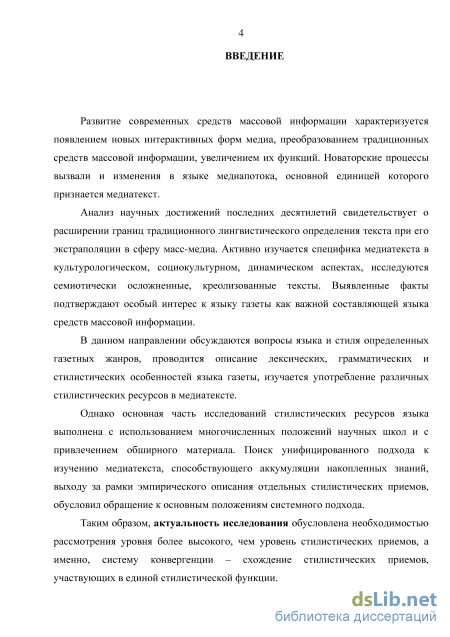 4

ВВЕДЕНИЕ

Развитие современных средств массовой информации характеризуется появлением новых интерактивных форм медиа, преобразованием традиционных средств массовой информации, увеличением их функций. Новаторские процессы вызвали и изменения в языке медиапотока, основной единицей которого признается медиатекст.

Анализ научных достижений последних десятилетий свидетельствует о расширении границ традиционного лингвистического определения текста при его экстраполяции в сферу масс-медиа. Активно изучается специфика медиатекста в культурологическом, социокультурном, динамическом аспектах, исследуются семиотически осложненные, креолизованные тексты. Выявленные факты подтверждают особый интерес к языку газеты как важной составляющей языка средств массовой информации.

В данном направлении обсуждаются вопросы языка и стиля определенных газетных жанров, проводится описание лексических, грамматических и стилистических особенностей языка газеты, изучается употребление различных стилистических ресурсов в медиатексте.

Однако основная часть исследований стилистических ресурсов языка выполнена с использованием многочисленных положений научных школ и с привлечением обширного материала. Поиск унифицированного подхода к изучению медиатекста, способствующего аккумуляции накопленных знаний, выходу за рамки эмпирического описания отдельных стилистических приемов, обусловил обращение к основным положениям системного подхода.

Таким образом, актуальность исследования обусловлена необходимостью рассмотрения уровня более высокого, чем уровень стилистических приемов, а именно, систему конвергенции – схождение стилистических приемов, участвующих в единой стилистической функции.

dsLib.net
библиотека диссертаций